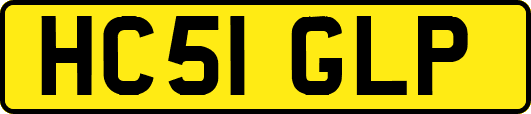 HC51 GLP